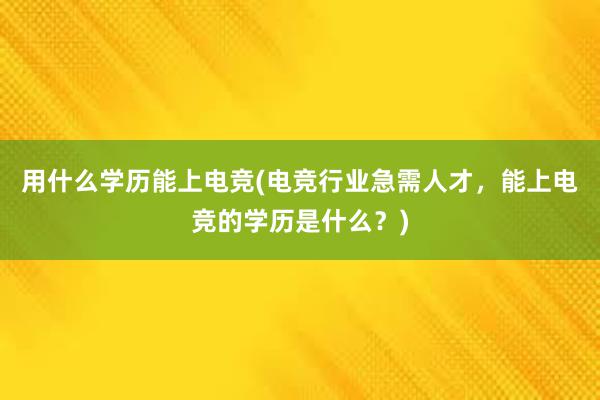 用什么学历能上电竞(电竞行业急需人才，能上电竞的学历是什么？)